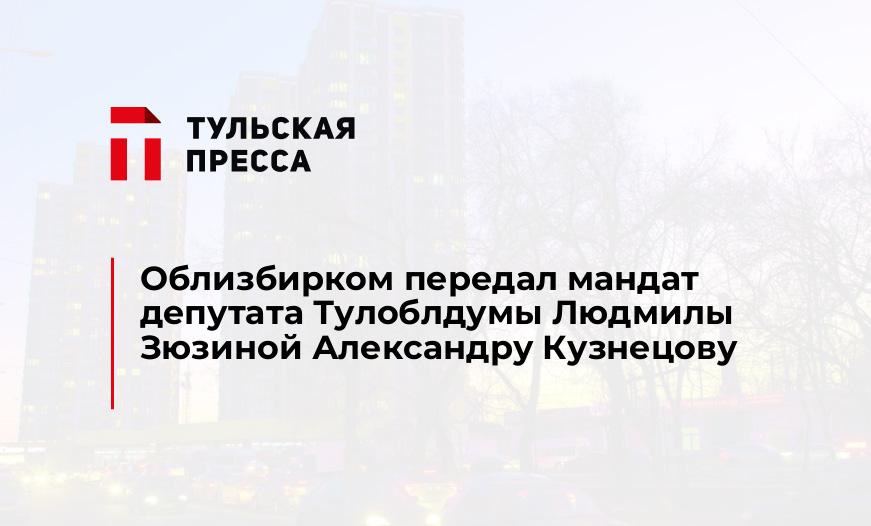 ТУЛЬСКАЯ ПРЕССА

Облизбирком передал мандат депутата Тулоблдумы Людмилы Зюзиной Александру Кузнецову